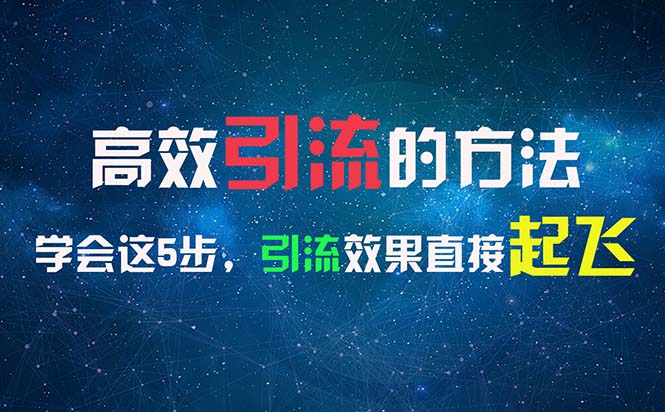 高效引流的方法

学会这5步，引流效果直接起飞